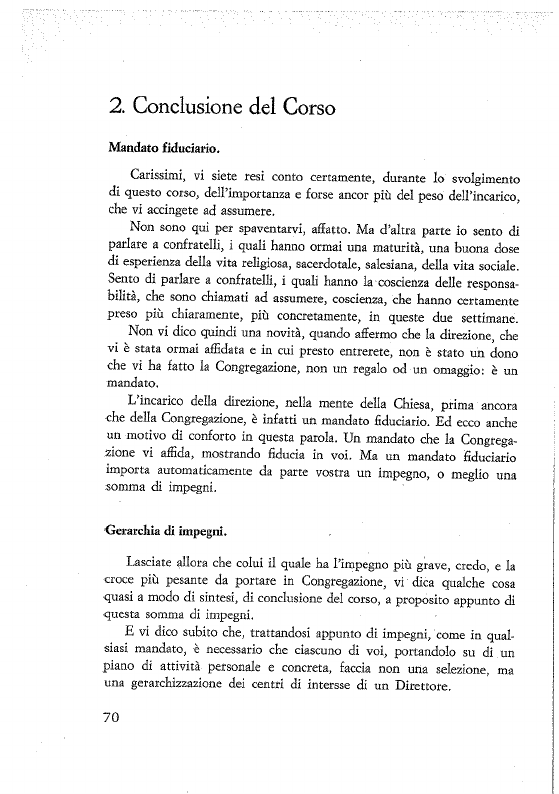 2. Conclusione del Corso

Mandato fiduciario.

Carissimi, vi siete resi conto certamente, durante lo svolgimento di questo corso, dell'importanza e forse ancor più del peso dell'incarico, che vi accingete ad assumere.

Non sono qui per spaventarvi, affatto. Ma d'altra parte io sento di parlare a confratelli, i quali hanno ormai una maturità, una buona dose di esperienza della vita religiosa, sacerdotale, salesiana, della vita sociale. Sento di parlare a confratelli, i quali hanno la coscienza delle responsabilità, che sono chiamati ad assumere, coscienza, che hanno certamente preso più chiaramente, più concretamente, in queste due settimane.

Non vi dico quindi una novità, quando affermo che la direzione, che vi è stata ormai affidata e in cui presto entrerete, non è stato un dono che vi ha fatto la Congregazione, non un regalo od un omaggio: è un mandato.

L'incarico della direzione, nella mente della Chiesa, prima ancora che della Congregazione, è infatti un mandato fiduciario. Ed ecco anche un motivo di conforto in questa parola. Un mandato che la Congregazione vi affida, mostrando fiducia in voi. Ma un mandato fiduciario importa automaticamente da parte vostra un impegno, o meglio una somma di impegni.

Gerarchia di impegni.

Lasciate allora che colui il quale ha l'impegno più grave, credo, e la croce più pesante da portare in Congregazione, vi dica qualche cosa quasi a modo di sintesi, di conclusione del corso, a proposito appunto di questa somma di impegni.

E vi dico subito che, trattandosi appunto di impegni, come in qualsiasi mandato, è necessario che ciascuno di voi, portandolo su di un piano di attività personale e concreta, faccia non una selezione, ma una gerarchizzazione dei centri di intersse di un Direttore.

70